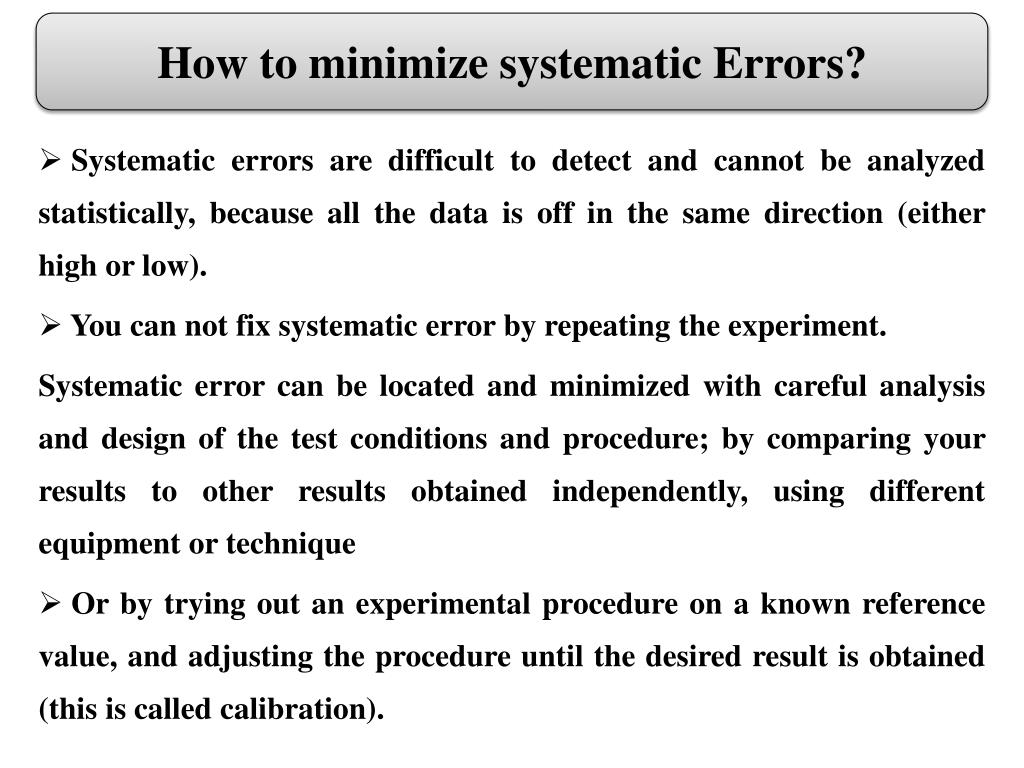 How to minimize systematic Errors?

➢ Systematic errors are difficult to detect and cannot be analyzed statistically, because all the data is off in the same direction (either high or low).

➢ You can not fix systematic error by repeating the experiment.

Systematic error can be located and minimized with careful analysis and design of the test conditions and procedure; by comparing your results to other results obtained independently, using different equipment or technique

➢ Or by trying out an experimental procedure on a known reference value, and adjusting the procedure until the desired result is obtained (this is called calibration).